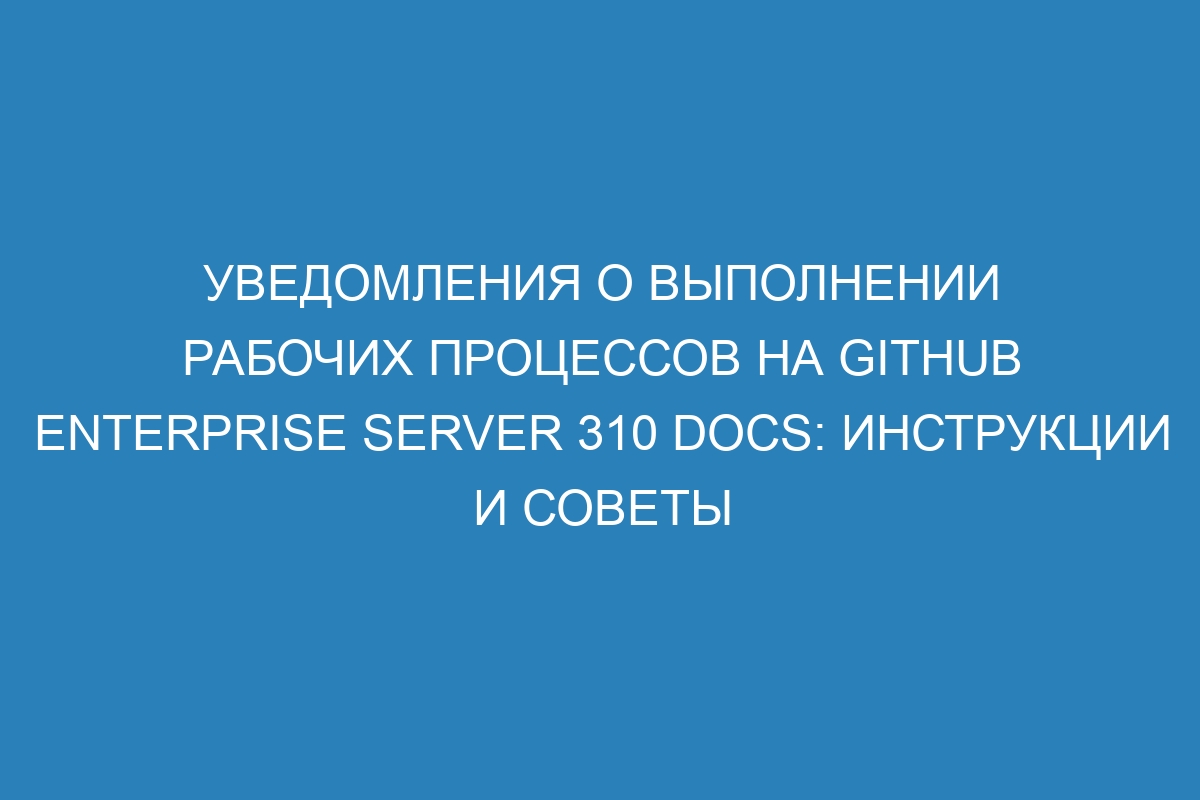 УВЕДОМЛЕНИЯ О ВЫПОЛНЕНИИ РАБОЧИХ ПРОЦЕССОВ НА GITHUB ENTERPRISE SERVER 310 DOCS: ИНСТРУКЦИИ И СОВЕТЫ